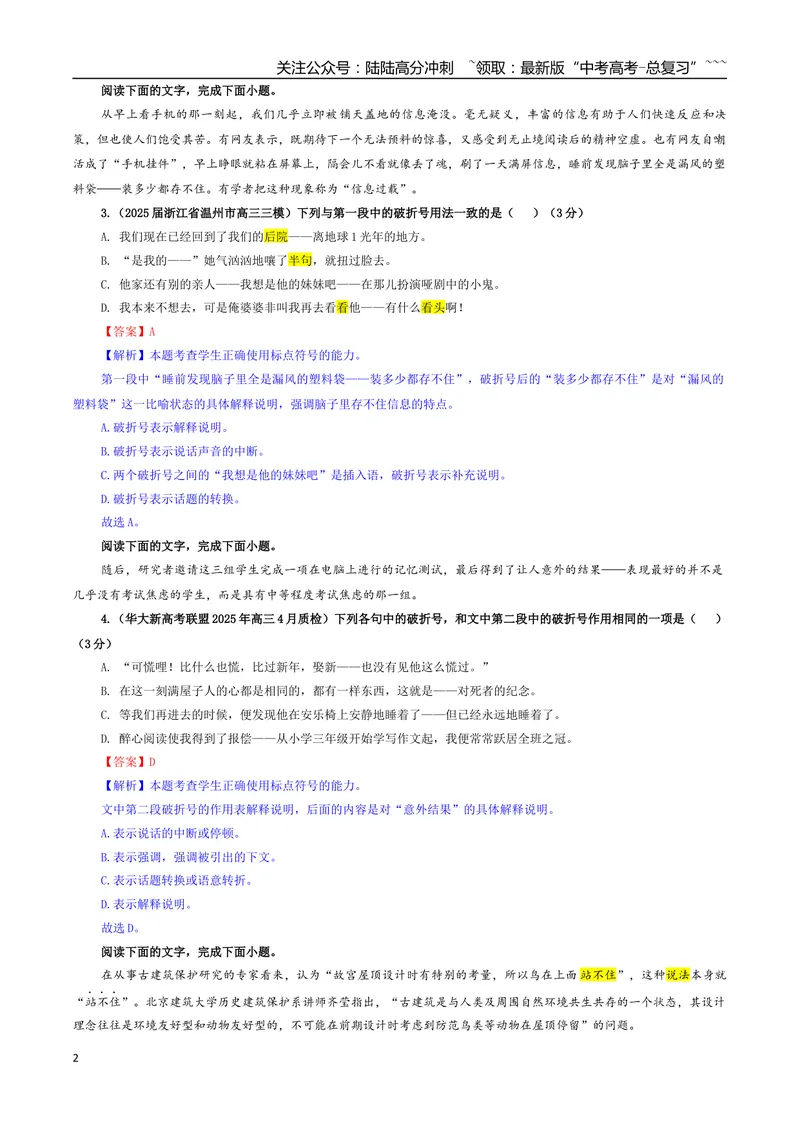 关注公众号：陆陆高分冲刺 ~领取：最新版“中考高考-总复习”~~~

阅读下面的文字，完成下面小题。

从早上看手机的那一刻起，我们几乎立即被铺天盖地的信息淹没。毫无疑义，丰富的信息有助于人们快速反应和决策，但也使人们饱受其苦。有网友表示，既期待下一个无法预料的惊喜，又感受到无止境阅读后的精神空虚。也有网友自嘲活成了“手机挂件”，早上睁眼就粘在屏幕上，隔会儿不看就像丢了魂，刷了一天满屏信息，睡前发现脑子里全是漏风的塑料袋——装多少都存不住。有学者把这种现象称为“信息过载”。

3.（2025届浙江省温州市高三三模）下列与第一段中的破折号用法一致的是（ ）（3分）

A. 我们现在已经回到了我们的后院——离地球1光年的地方。

B. “是我的——”她气汹汹地嚷了半句，就扭过脸去。

C. 他家还有别的亲人——我想是他的妹妹吧——在那儿扮演哑剧中的小鬼。

D. 我本来不想去，可是俺婆婆非叫我再去看看他——有什么看头啊！

【答案】A

【解析】本题考查学生正确使用标点符号的能力。

第一段中“睡前发现脑子里全是漏风的塑料袋——装多少都存不住”，破折号后的“装多少都存不住”是对“漏风的塑料袋”这一比喻状态的具体解释说明，强调脑子里存不住信息的特点。

A.破折号表示解释说明。

B.破折号表示说话声音的中断。

C.两个破折号之间的“我想是他的妹妹吧”是插入语，破折号表示补充说明。

D.破折号表示话题的转换。

故选A。

阅读下面的文字，完成下面小题。

随后，研究者邀请这三组学生完成一项在电脑上进行的记忆测试，最后得到了让人意外的结果——表现最好的并不是几乎没有考试焦虑的学生，而是具有中等程度考试焦虑的那一组。

4.（华大新高考联盟2025年高三4月质检）下列各句中的破折号，和文中第二段中的破折号作用相同的一项是（ ）（3分）

A. “可慌哩！比什么也慌，比过新年，娶新——也没有见他这么慌过。”

B. 在这一刻满屋子人的心都是相同的，都有一样东西，这就是——对死者的纪念。

C. 等我们再进去的时候，便发现他在安乐椅上安静地睡着了——但已经永远地睡着了。

D. 醉心阅读使我得到了报偿——从小学三年级开始学写作文起，我便常常跃居全班之冠。

【答案】D

【解析】本题考查学生正确使用标点符号的能力。

文中第二段破折号的作用表解释说明，后面的内容是对“意外结果”的具体解释说明。

A.表示说话的中断或停顿。

B.表示强调，强调被引出的下文。

C.表示话题转换或语意转折。

D.表示解释说明。

故选D。

阅读下面的文字，完成下面小题。

在从事古建筑保护研究的专家看来，认为“故宫屋顶设计时有特别的考量，所以鸟在上面站不住”，这种说法本身就“站不住”。北京建筑大学历史建筑保护系讲师齐莹指出，“古建筑是与人类及周围自然环境共生共存的一个状态，其设计理念往往是环境友好型和动物友好型的，不可能在前期设计时考虑到防范鸟类等动物在屋顶停留”的问题。

2